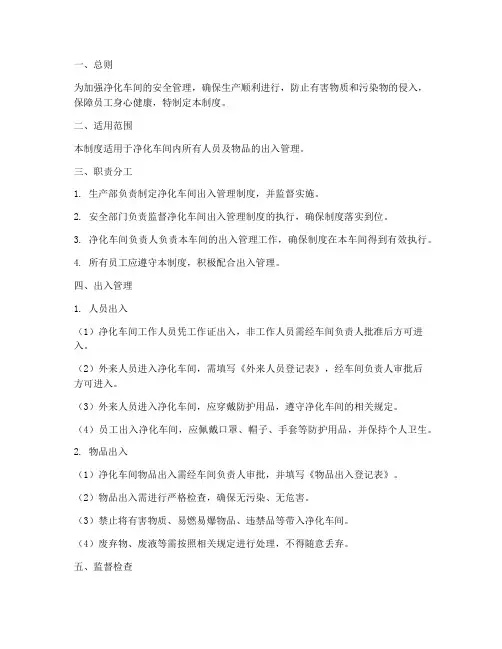 一、总则

为加强净化车间的安全管理，确保生产顺利进行，防止有害物质和污染物的侵入，保障员工身心健康，特制定本制度。

二、适用范围

本制度适用于净化车间内所有人员及物品的出入管理。

三、职责分工

1. 生产部负责制定净化车间出入管理制度，并监督实施。

2. 安全部门负责监督净化车间出入管理制度的执行，确保制度落实到位。

3. 净化车间负责人负责本车间的出入管理工作，确保制度在本车间得到有效执行。

4. 所有员工应遵守本制度，积极配合出入管理。

四、出入管理

1. 人员出入

（1）净化车间工作人员凭工作证出入，非工作人员需经车间负责人批准后方可进入。

（2）外来人员进入净化车间，需填写《外来人员登记表》，经车间负责人审批后方可进入。

（3）外来人员进入净化车间，应穿戴防护用品，遵守净化车间的相关规定。

（4）员工出入净化车间，应佩戴口罩、帽子、手套等防护用品，并保持个人卫生。

2. 物品出入

（1）净化车间物品出入需经车间负责人审批，并填写《物品出入登记表》。

（2）物品出入需进行严格检查，确保无污染、无危害。

（3）禁止将有害物质、易燃易爆物品、违禁品等带入净化车间。

（4）废弃物、废液等需按照相关规定进行处理，不得随意丢弃。

五、监督检查